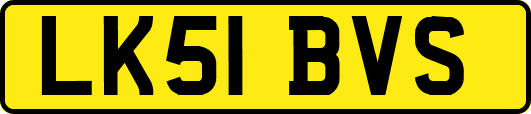 LK51 BVS